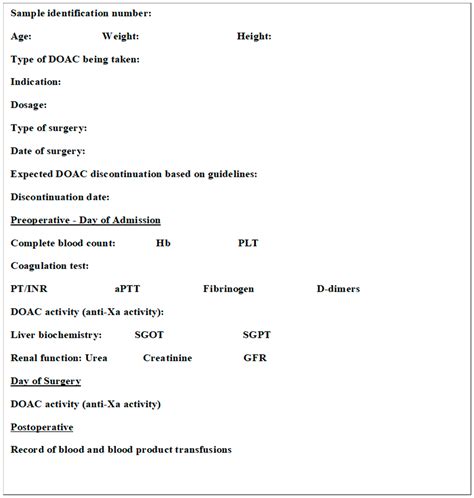 Sample identification number:

Age: Weight: Height:

Type of DOAC being taken:

Indication:

Dosage:

Type of surgery:

Date of surgery:

Expected DOAC discontinuation based on guidelines:

Discontinuation date:

Preoperative - Day of Admission

Complete blood count: Hb PLT

Coagulation test:

PT/INR aPTT Fibrinogen D-dimers

DOAC activity (anti-Xa activity):

Liver biochemistry: SGOT SGPT

Renal function: Urea Creatinine GFR

Day of Surgery

DOAC activity (anti-Xa activity)

Postoperative

Record of blood and blood product transfusions